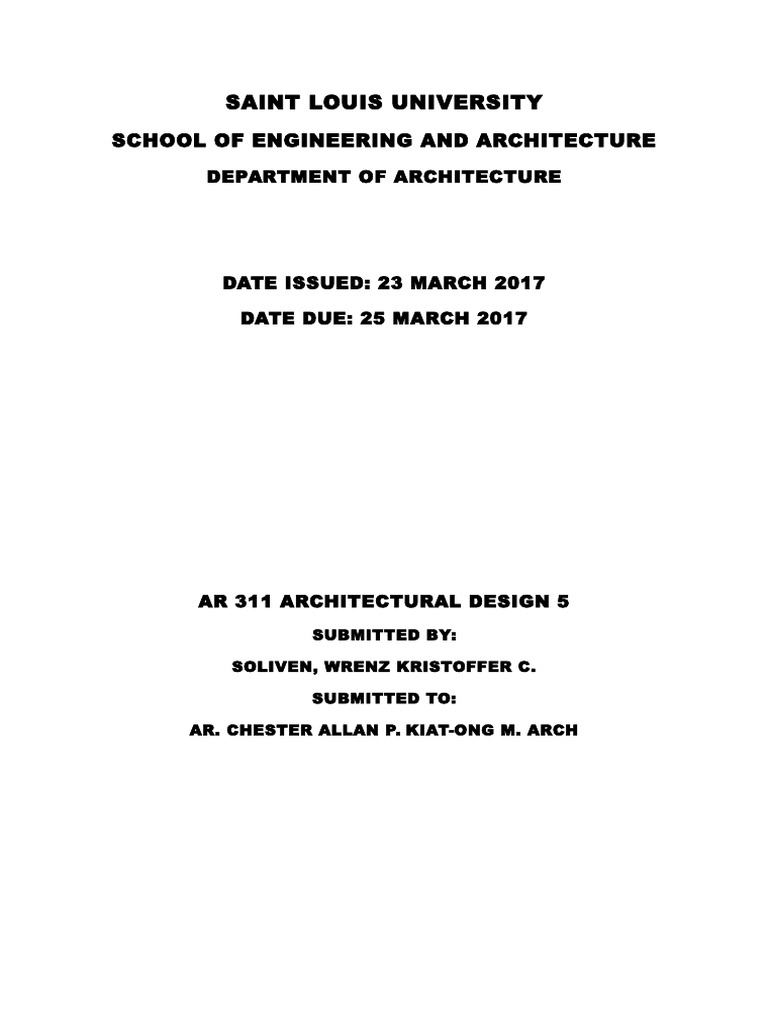 SAINT LOUIS UNIVERSITY

SCHOOL OF ENGINEERING AND ARCHITECTURE

DEPARTMENT OF ARCHITECTURE

DATE ISSUED: 23 MARCH 2017

DATE DUE: 25 MARCH 2017

AR 311 ARCHITECTURAL DESIGN 5

SUBMITTED BY:

SOLIVEN, WRENZ KRISTOFFER C.

SUBMITTED TO:

AR. CHESTER ALLAN P. KIAT-ONG M. ARCH